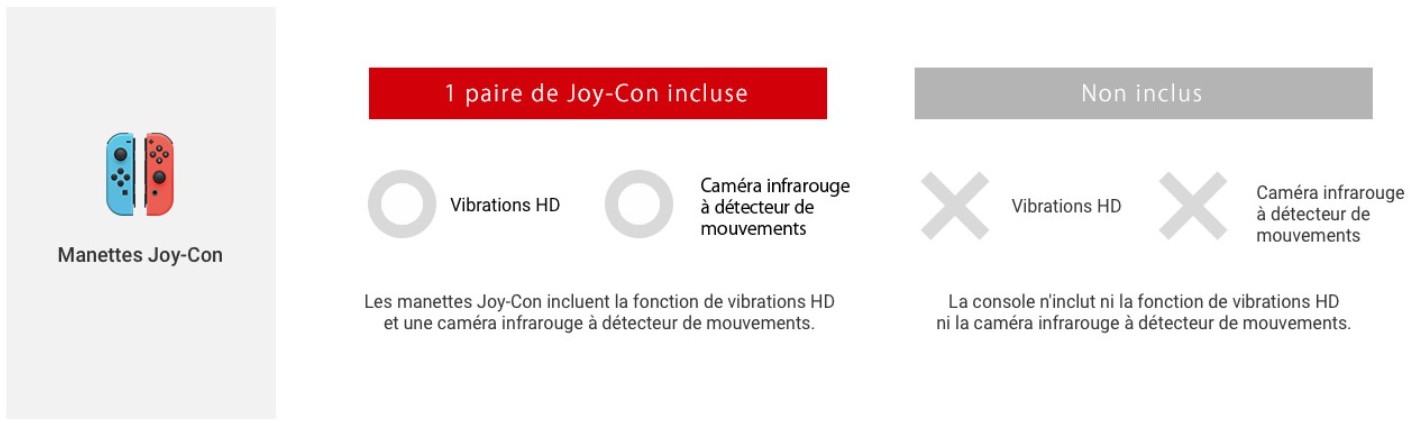 Manettes Joy-Con

1 paire de Joy-Con incluse

Vibrations HD

Caméra infrarouge
à détecteur de
mouvements

Les manettes Joy-Con incluent la fonction de vibrations HD et une caméra infrarouge à détecteur de mouvements.

Non inclus

Vibrations HD

Caméra infrarouge
à détecteur de
mouvements

La console n'inclut ni la fonction de vibrations HD ni la caméra infrarouge à détecteur de mouvements.